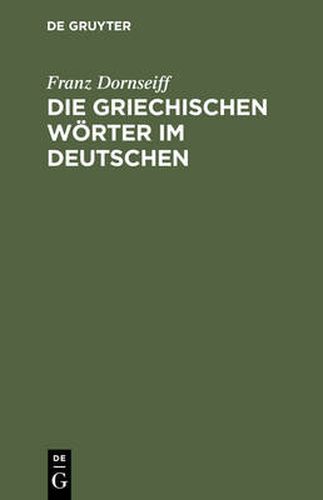 DE GRUYTER

Franz Dornseiff

DIE GRIECHISCHEN WÖRTER IM DEUTSCHEN

DE
G